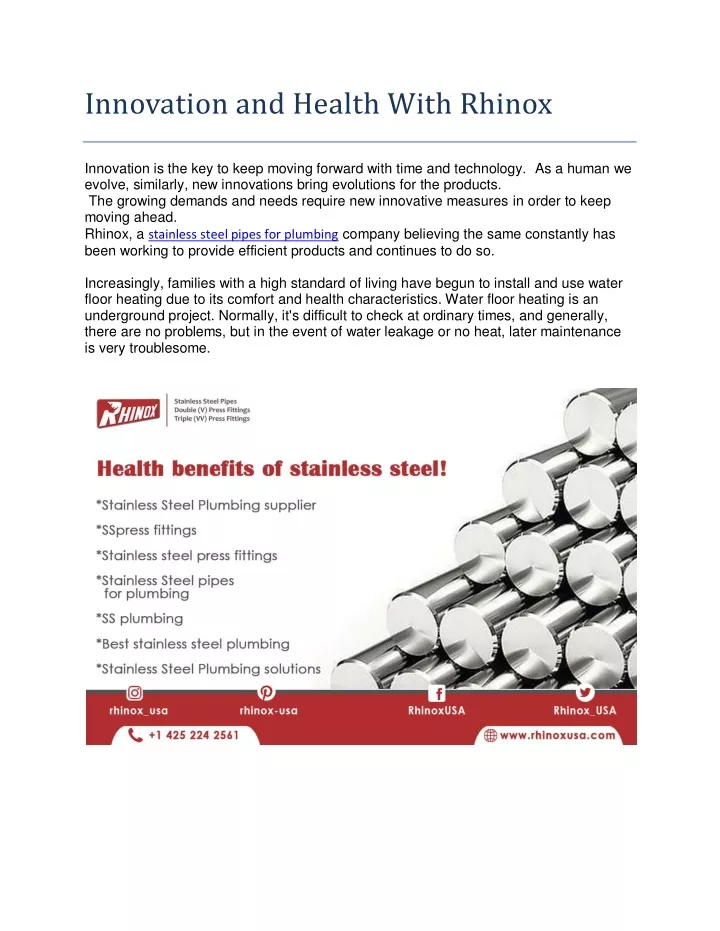 Innovation and Health With Rhinox

Innovation is the key to keep moving forward with time and technology. As a human we evolve, similarly, new innovations bring evolutions for the products.
The growing demands and needs require new innovative measures in order to keep moving ahead.
Rhinox, a stainless steel pipes for plumbing company believing the same constantly has been working to provide efficient products and continues to do so.

Increasingly, families with a high standard of living have begun to install and use water floor heating due to its comfort and health characteristics. Water floor heating is an underground project. Normally, it's difficult to check at ordinary times, and generally, there are no problems, but in the event of water leakage or no heat, later maintenance is very troublesome.

RHINOX

Stainless Steel Pipes
Double (V) Press Fittings
Triple (VV) Press Fittings

Health benefits of stainless steel!

*Stainless Steel Plumbing supplier
*SSpress fittings
*Stainless steel press fittings
*Stainless Steel pipes for plumbing
*SS plumbing
*Best stainless steel plumbing
*Stainless Steel Plumbing solutions

rhinox_usa
rhinox-usa
RhinoxUSA
Rhinox_USA
+1 425 224 2561
www.rhinoxusa.com